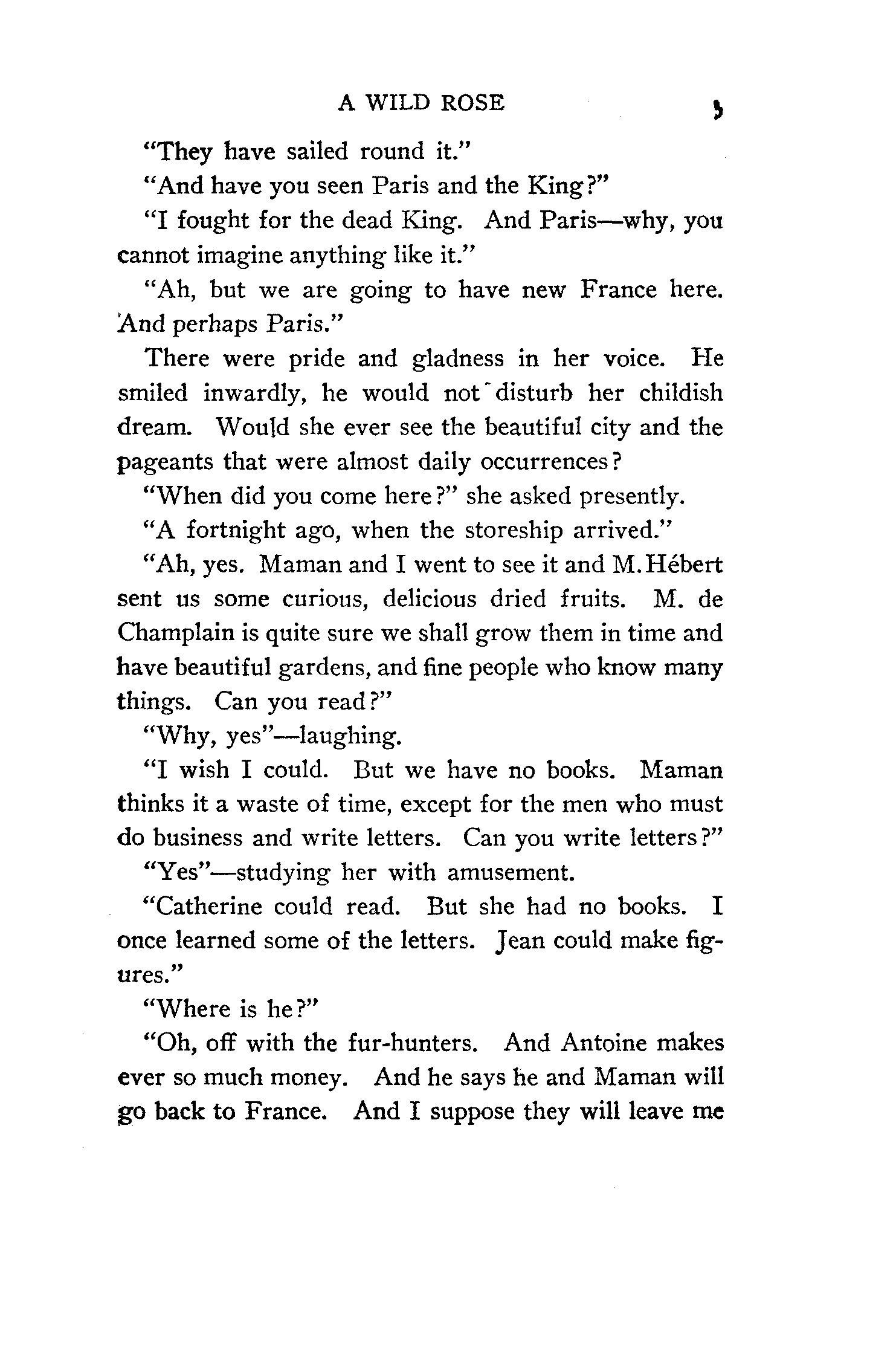 A WILD ROSE 5

"They have sailed round it."

"And have you seen Paris and the King?"

"I fought for the dead King. And Paris—why, you cannot imagine anything like it."

"Ah, but we are going to have new France here. And perhaps Paris."

There were pride and gladness in her voice. He smiled inwardly, he would not disturb her childish dream. Would she ever see the beautiful city and the pageants that were almost daily occurrences?

"When did you come here?" she asked presently.

"A fortnight ago, when the storeship arrived."

"Ah, yes. Maman and I went to see it and M. Hébert sent us some curious, delicious dried fruits. M. de Champlain is quite sure we shall grow them in time and have beautiful gardens, and fine people who know many things. Can you read?"

"Why, yes"—laughing.

"I wish I could. But we have no books. Maman thinks it a waste of time, except for the men who must do business and write letters. Can you write letters?"

"Yes"—studying her with amusement.

"Catherine could read. But she had no books. I once learned some of the letters. Jean could make figures."

"Where is he?"

"Oh, off with the fur-hunters. And Antoine makes ever so much money. And he says he and Maman will go back to France. And I suppose they will leave me